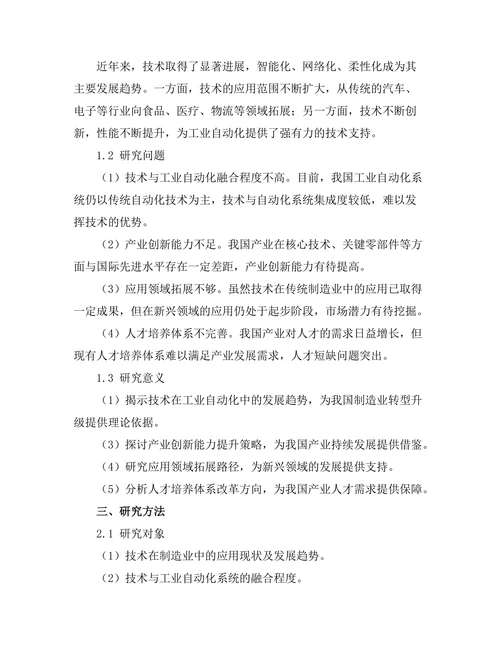 近年来，技术取得了显著进展，智能化、网络化、柔性化成为其主要发展趋势。一方面，技术的应用范围不断扩大，从传统的汽车、电子等行业向食品、医疗、物流等领域拓展；另一方面，技术不断创新，性能不断提升，为工业自动化提供了强有力的技术支持。

1.2 研究问题

（1）技术与工业自动化融合程度不高。目前，我国工业自动化系统仍以传统自动化技术为主，技术与自动化系统集成度较低，难以发挥技术的优势。

（2）产业创新能力不足。我国产业在核心技术、关键零部件等方面与国际先进水平存在一定差距，产业创新能力有待提高。

（3）应用领域拓展不够。虽然技术在传统制造业中的应用已取得一定成果，但在新兴领域的应用仍处于起步阶段，市场潜力有待挖掘。

（4）人才培养体系不完善。我国产业对人才的需求日益增长，但现有人才培养体系难以满足产业发展需求，人才短缺问题突出。

1.3 研究意义

（1）揭示技术在工业自动化中的发展趋势，为我国制造业转型升级提供理论依据。

（3）探讨产业创新能力提升策略，为我国产业持续发展提供借鉴。

（4）研究应用领域拓展路径，为新兴领域的发展提供支持。

（5）分析人才培养体系改革方向，为我国产业人才需求提供保障。

三、研究方法

2.1 研究对象

（1）技术在制造业中的应用现状及发展趋势。

（2）技术与工业自动化系统的融合程度。